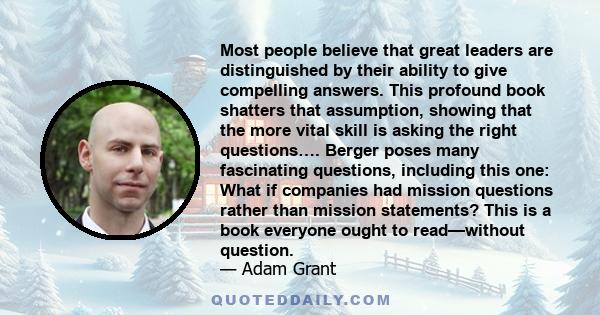 Most people believe that great leaders are distinguished by their ability to give compelling answers. This profound book shatters that assumption, showing that the more vital skill is asking the right questions.... Berger poses many fascinating questions, including this one: What if companies had mission questions rather than mission statements? This is a book everyone ought to read—without question.

— Adam Grant

QUOTEDDAILY.COM